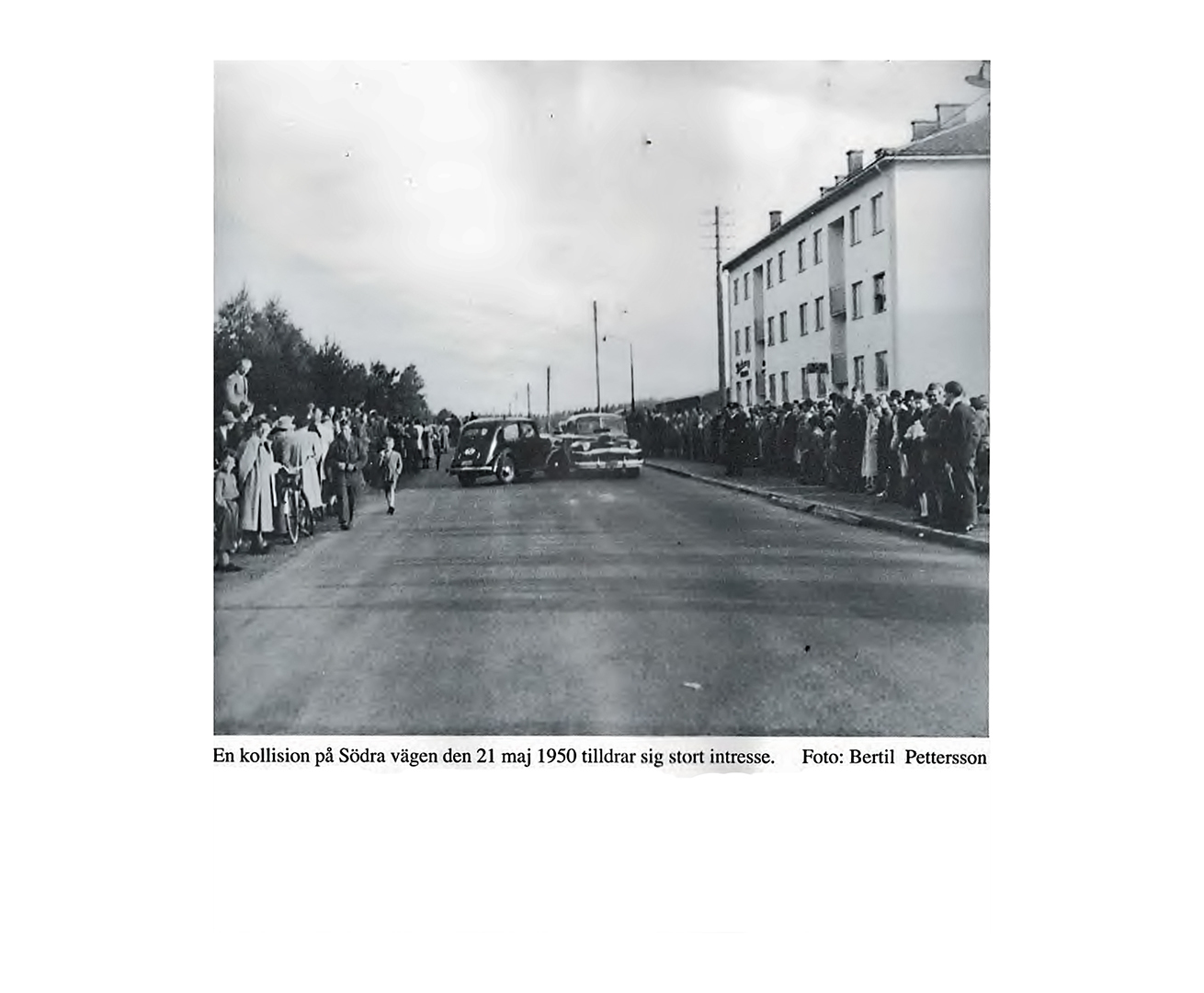 En kollision på Södra vägen den 21 maj 1950 tilldrar sig stort intresse. Foto: Bertil Pettersson